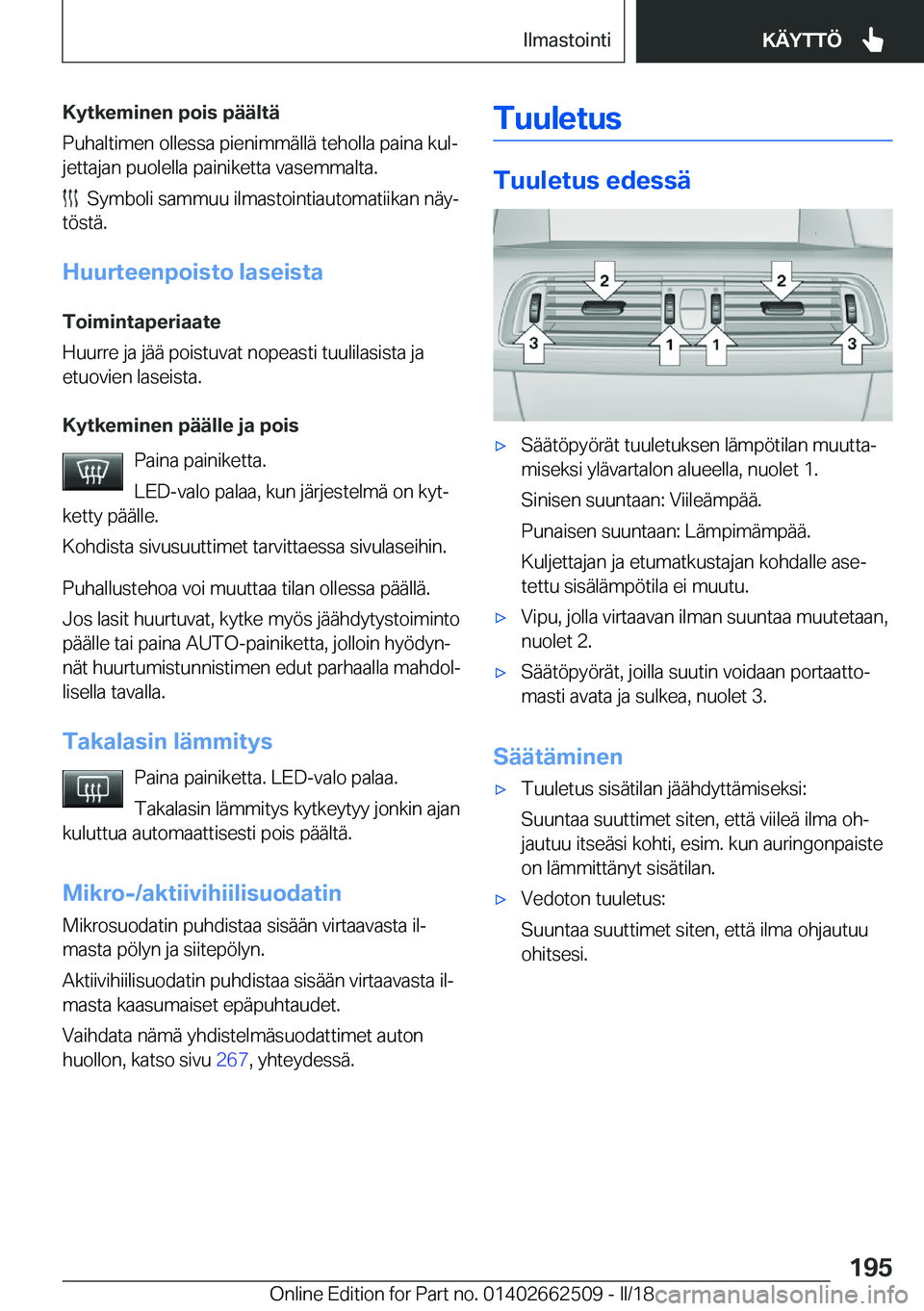 Ilmastointi KÄYTTÖ

Kytkeminen pois päältä

Puhaltimen ollessa pienimmällä teholla paina kuljettajan puolella painiketta vasemmalta.

Symboli sammuu ilmastointiautomatiikan näytöstä.

Huurteenpoisto laseista

Toimintaperiaate

Huurre ja jää poistuvat nopeasti tuulilasista ja etuovien laseista.

Kytkeminen päälle ja pois

Paina painiketta.

LED-valo palaa, kun järjestelmä on kytketty päälle.

Kohdista sivusuuttimet tarvittaessa sivulaseihin.

Puhallustehoa voi muuttaa tilan ollessa päällä.

Jos lasit huurtuvat, kytke myös jäähdytystoiminto päälle tai paina AUTO-painiketta, jolloin hyödynnät huurtumistunnistimen edut parhaalla mahdollisella tavalla.

Takalasin lämmitys

Paina painiketta. LED-valo palaa.

Takalasin lämmitys kytkeytyy jonkin ajan kuluttua automaattisesti pois päältä.

Mikro-/aktiivihiilisuodatin

Mikrosuodatin puhdistaa sisään virtaavasta ilmasta pölyn ja siitepölyn.

Aktiivihiilisuodatin puhdistaa sisään virtaavasta ilmasta kaasumaiset epäpuhtaudet.

Vaihdata nämä yhdistelmäsuodattimet auton huollon, katso sivu 267, yhteydessä.

Tuuletus

Tuuletus edessä

2 2 3 1 1 3

▷ Säätöpyörät tuuletuksen lämpötilan muuttamiseksi ylävartalon alueella, nuolet 1.

Sinisen suuntaan: Viileämpää.

Punaisen suuntaan: Lämpimämpää.

Kuljettajan ja etumatkustajan kohdalle asetettu sisälämpötila ei muutu.

▷ Vipu, jolla virtaavan ilman suuntaa muutetaan, nuolet 2.

▷ Säätöpyörät, joilla suutin voidaan portaattomasti avata ja sulkea, nuolet 3.

Säätäminen

▷ Tuuletus sisätilan jäähdyttämiseksi:

Suuntaa suuttimet siten, että viileä ilma ohjautuu itseäsi kohti, esim. kun auringonpaiste on lämmittänyt sisätilan.

▷ Vedoton tuuletus:

Suuntaa suuttimet siten, että ilma ohjautuu ohitsesi.

195

Online Edition for Part no. 01402662509 - II/18 carmanualsonline.info